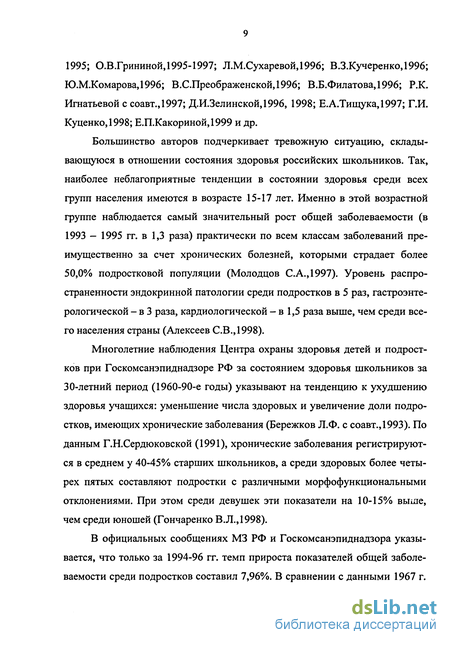 9

1995; О.В.Грининой,1995-1997; Л.М.Сухаревой,1996; В.З.Кучеренко,1996; Ю.М.Комарова,1996; В.С.Преображенской,1996; В.Б.Филатова,1996; Р.К. Игнатьевой с соавт.,1997; Д.И.Зелинской,1996, 1998; Е.А.Тищука,1997; Г.И. Куценко,1998; Е.П.Какориной,1999 и др.

Большинство авторов подчеркивает тревожную ситуацию, складывающуюся в отношении состояния здоровья российских школьников. Так, наиболее неблагоприятные тенденции в состоянии здоровья среди всех групп населения имеются в возрасте 15-17 лет. Именно в этой возрастной группе наблюдается самый значительный рост общей заболеваемости (в 1993 – 1995 гг. в 1,3 раза) практически по всем классам заболеваний преимущественно за счет хронических болезней, которыми страдает более 50,0% подростковой популяции (Молодцов С.А.,1997). Уровень распространенности эндокринной патологии среди подростков в 5 раз, гастроэнтерологической – в 3 раза, кардиологической – в 1,5 раза выше, чем среди всего населения страны (Алексеев С.В.,1998).

Многолетние наблюдения Центра охраны здоровья детей и подростков при Госкомсанэпиднадзоре РФ за состоянием здоровья школьников за 30-летний период (1960-90-е годы) указывают на тенденцию к ухудшению здоровья учащихся: уменьшение числа здоровых и увеличение доли подростков, имеющих хронические заболевания (Бережков Л.Ф. с соавт.,1993). По данным Г.Н.Сердюковской (1991), хронические заболевания регистрируются в среднем у 40-45% старших школьников, а среди здоровых более четырех пятых составляют подростки с различными морфофункциональными отклонениями. При этом среди девушек эти показатели на 10-15% выше, чем среди юношей (Гончаренко В.Л.,1998).

В официальных сообщениях МЗ РФ и Госкомсанэпиднадзора указывается, что только за 1994-96 гг. темп прироста показателей общей заболеваемости среди подростков составил 7,96%. В сравнении с данными 1967 г.

dsLib.net
библиотека диссертаций